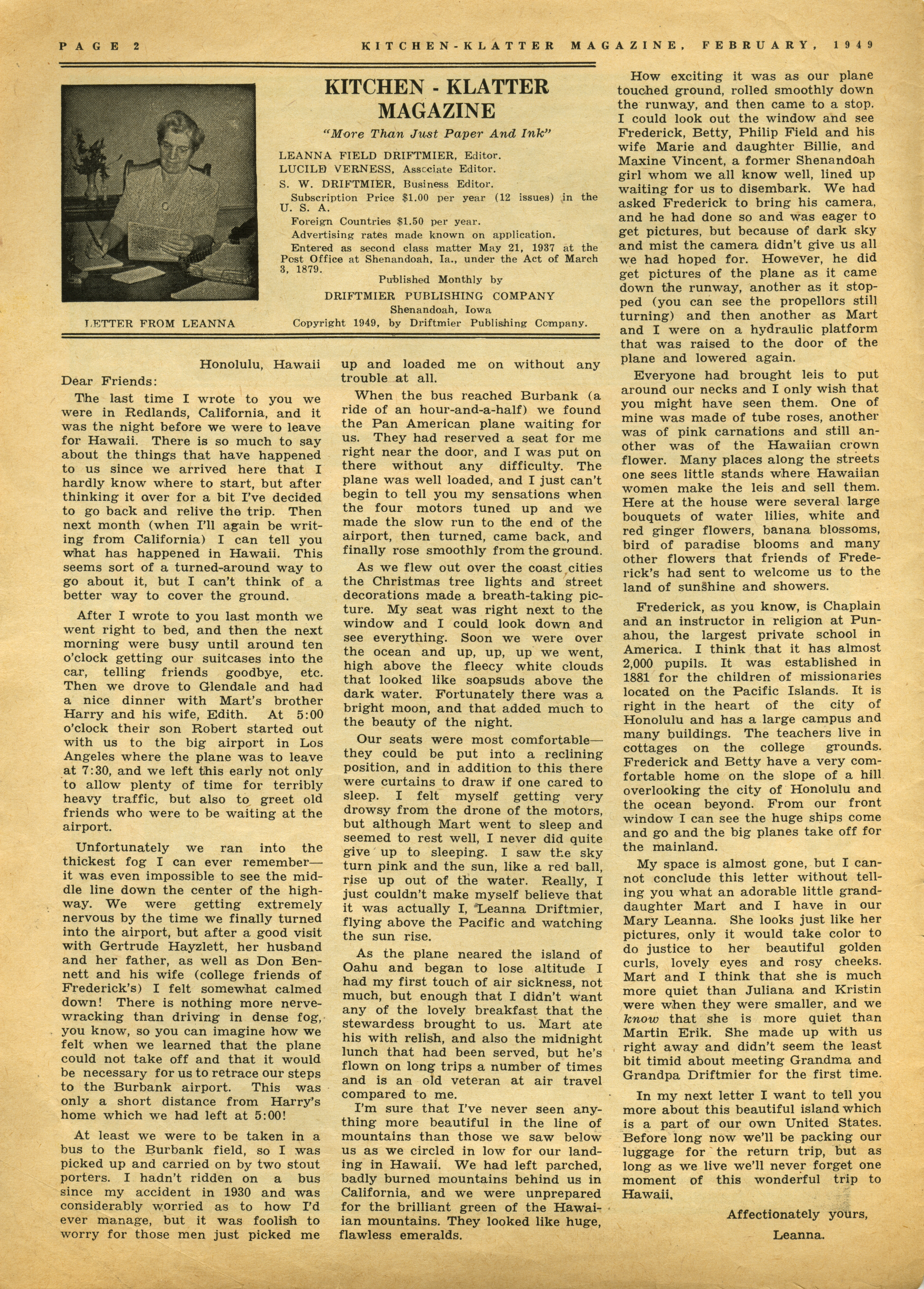 PAGE 2    KITCHEN-KLATTER MAGAZINE, FEBRUARY, 1949

LETTER FROM LEANNA

KITCHEN - KLATTER MAGAZINE

"More Than Just Paper And Ink"

LEANNA FIELD DRIFTMIER, Editor.
LUCILE VERNESS, Associate Editor.
S. W. DRIFTMIER, Business Editor.

Subscription Price $1.00 per year (12 issues) in the U. S. A.

Foreign Countries $1.50 per year.

Advertising rates made known on application.

Entered as second class matter May 21, 1937 at the Post Office at Shenandoah, Ia., under the Act of March 3, 1879.

Published Monthly by
DRIFTMIER PUBLISHING COMPANY
Shenandoah, Iowa
Copyright 1949, by Driftmier Publishing Company.

Honolulu, Hawaii

Dear Friends:

The last time I wrote to you we were in Redlands, California, and it was the night before we were to leave for Hawaii. There is so much to say about the things that have happened to us since we arrived here that I hardly know where to start, but after thinking it over for a bit I've decided to go back and relive the trip. Then next month (when I'll again be writing from California) I can tell you what has happened in Hawaii. This seems sort of a turned-around way to go about it, but I can't think of a better way to cover the ground.

After I wrote to you last month we went right to bed, and then the next morning were busy until around ten o'clock getting our suitcases into the car, telling friends goodbye, etc. Then we drove to Glendale and had a nice dinner with Mart's brother Harry and his wife, Edith. At 5:00 o'clock their son Robert started out with us to the big airport in Los Angeles where the plane was to leave at 7:30, and we left this early not only to allow plenty of time for terribly heavy traffic, but also to greet old friends who were to be waiting at the airport.

Unfortunately we ran into the thickest fog I can ever remember—it was even impossible to see the middle line down the center of the highway. We were getting extremely nervous by the time we finally turned into the airport, but after a good visit with Gertrude Hayzlett, her husband and her father, as well as Don Bennett and his wife (college friends of Frederick's) I felt somewhat calmed down! There is nothing more nerve-wracking than driving in dense fog, you know, so you can imagine how we felt when we learned that the plane could not take off and that it would be necessary for us to retrace our steps to the Burbank airport. This was only a short distance from Harry's home which we had left at 5:00!

At least we were to be taken in a bus to the Burbank field, so I was picked up and carried on by two stout porters. I hadn't ridden on a bus since my accident in 1930 and was considerably worried as to how I'd ever manage, but it was foolish to worry for those men just picked me up and loaded me on without any trouble at all.

When the bus reached Burbank (a ride of an hour-and-a-half) we found the Pan American plane waiting for us. They had reserved a seat for me right near the door, and I was put on there without any difficulty. The plane was well loaded, and I just can't begin to tell you my sensations when the four motors tuned up and we made the slow run to the end of the airport, then turned, came back, and finally rose smoothly from the ground.

As we flew out over the coast cities the Christmas tree lights and street decorations made a breath-taking picture. My seat was right next to the window and I could look down and see everything. Soon we were over the ocean and up, up, up we went, high above the fleecy white clouds that looked like soapsuds above the dark water. Fortunately there was a bright moon, and that added much to the beauty of the night.

Our seats were most comfortable—they could be put into a reclining position, and in addition to this there were curtains to draw if one cared to sleep. I felt myself getting very drowsy from the drone of the motors, but although Mart went to sleep and seemed to rest well, I never did quite give up to sleeping. I saw the sky turn pink and the sun, like a red ball, rise up out of the water. Really, I just couldn't make myself believe that it was actually I, Leanna Driftmier, flying above the Pacific and watching the sun rise.

As the plane neared the island of Oahu and began to lose altitude I had my first touch of air sickness, not much, but enough that I didn't want any of the lovely breakfast that the stewardess brought to us. Mart ate his with relish, and also the midnight lunch that had been served, but he's flown on long trips a number of times and is an old veteran at air travel compared to me.

I'm sure that I've never seen anything more beautiful in the line of mountains than those we saw below us as we circled in low for our landing in Hawaii. We had left parched, badly burned mountains behind us in California, and we were unprepared for the brilliant green of the Hawaiian mountains. They looked like huge, flawless emeralds.

How exciting it was as our plane touched ground, rolled smoothly down the runway, and then came to a stop. I could look out the window and see Frederick, Betty, Philip Field and his wife Marie and daughter Billie, and Maxine Vincent, a former Shenandoah girl whom we all know well, lined up waiting for us to disembark. We had asked Frederick to bring his camera, and he had done so and was eager to get pictures, but because of dark sky and mist the camera didn't give us all we had hoped for. However, he did get pictures of the plane as it came down the runway, another as it stopped (you can see the propellors still turning) and then another as Mart and I were on a hydraulic platform that was raised to the door of the plane and lowered again.

Everyone had brought leis to put around our necks and I only wish that you might have seen them. One of mine was made of tube roses, another was of pink carnations and still another was of the Hawaiian crown flower. Many places along the streets one sees little stands where Hawaiian women make the leis and sell them. Here at the house were several large bouquets of water lilies, white and red ginger flowers, banana blossoms, bird of paradise blooms and many other flowers that friends of Frederick's had sent to welcome us to the land of sunshine and showers.

Frederick, as you know, is Chaplain and an instructor in religion at Punahou, the largest private school in America. I think that it has almost 2,000 pupils. It was established in 1881 for the children of missionaries located on the Pacific Islands. It is right in the heart of the city of Honolulu and has a large campus and many buildings. The teachers live in cottages on the college grounds. Frederick and Betty have a very comfortable home on the slope of a hill overlooking the city of Honolulu and the ocean beyond. From our front window I can see the huge ships come and go and the big planes take off for the mainland.

My space is almost gone, but I cannot conclude this letter without telling you what an adorable little granddaughter Mart and I have in our Mary Leanna. She looks just like her pictures, only it would take color to do justice to her beautiful golden curls, lovely eyes and rosy cheeks. Mart and I think that she is much more quiet than Juliana and Kristin were when they were smaller, and we know that she is more quiet than Martin Erik. She made up with us right away and didn't seem the least bit timid about meeting Grandma and Grandpa Driftmier for the first time.

In my next letter I want to tell you more about this beautiful island which is a part of our own United States. Before long now we'll be packing our luggage for the return trip, but as long as we live we'll never forget one moment of this wonderful trip to Hawaii.

Affectionately yours,
Leanna.